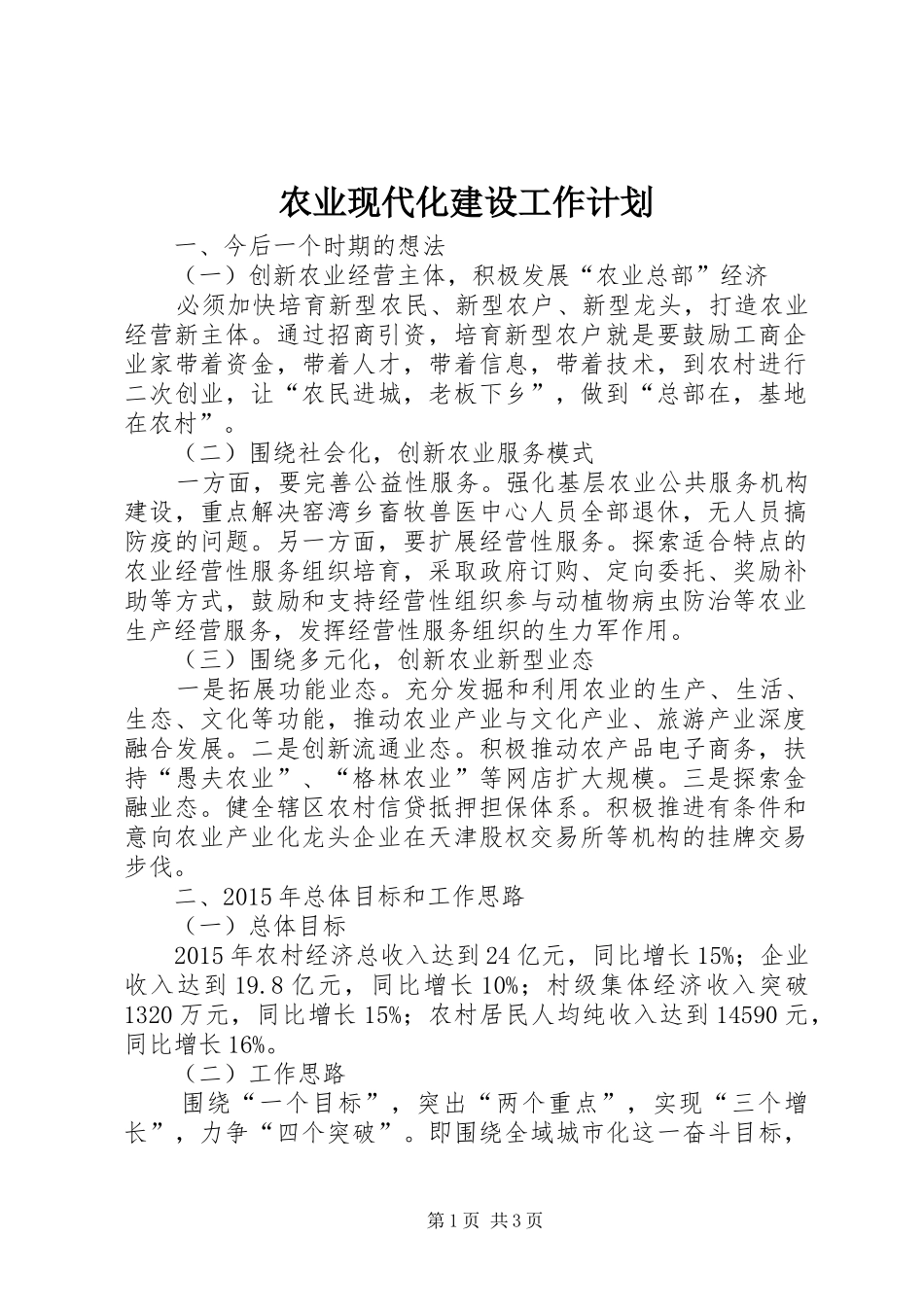 农业现代化建设工作计划

一、今后一个时期的想法

（一）创新农业经营主体，积极发展“农业总部”经济

必须加快培育新型农民、新型农户、新型龙头，打造农业经营新主体。通过招商引资，培育新型农户就是要鼓励工商企业家带着资金，带着人才，带着信息，带着技术，到农村进行二次创业，让“农民进城，老板下乡”，做到“总部在，基地在农村”。

（二）围绕社会化，创新农业服务模式

一方面，要完善公益性服务。强化基层农业公共服务机构建设，重点解决窑湾乡畜牧兽医中心人员全部退休，无人员搞防疫的问题。另一方面，要扩展经营性服务。探索适合特点的农业经营性服务组织培育，采取政府订购、定向委托、奖励补助等方式，鼓励和支持经营性组织参与动植物病虫防治等农业生产经营服务，发挥经营性服务组织的生力军作用。

（三）围绕多元化，创新农业新型业态

一是拓展功能业态。充分发掘和利用农业的生产、生活、生态、文化等功能，推动农业产业与文化产业、旅游产业深度融合发展。二是创新流通业态。积极推动农产品电子商务，扶持“愚夫农业”、“格林农业”等网店扩大规模。三是探索金融业态。健全辖区农村信贷抵押担保体系。积极推进有条件和意向农业产业化龙头企业在天津股权交易所等机构的挂牌交易步伐。

二、2015年总体目标和工作思路

（一）总体目标

2015年农村经济总收入达到24亿元，同比增长15%；企业收入达到19.8亿元，同比增长10%；村级集体经济收入突破1320万元，同比增长15%；农村居民人均纯收入达到14590元，同比增长16%。

（二）工作思路

围绕“一个目标”，突出“两个重点”，实现“三个增长”，力争“四个突破”。即围绕全域城市化这一奋斗目标，

第1页 共3页